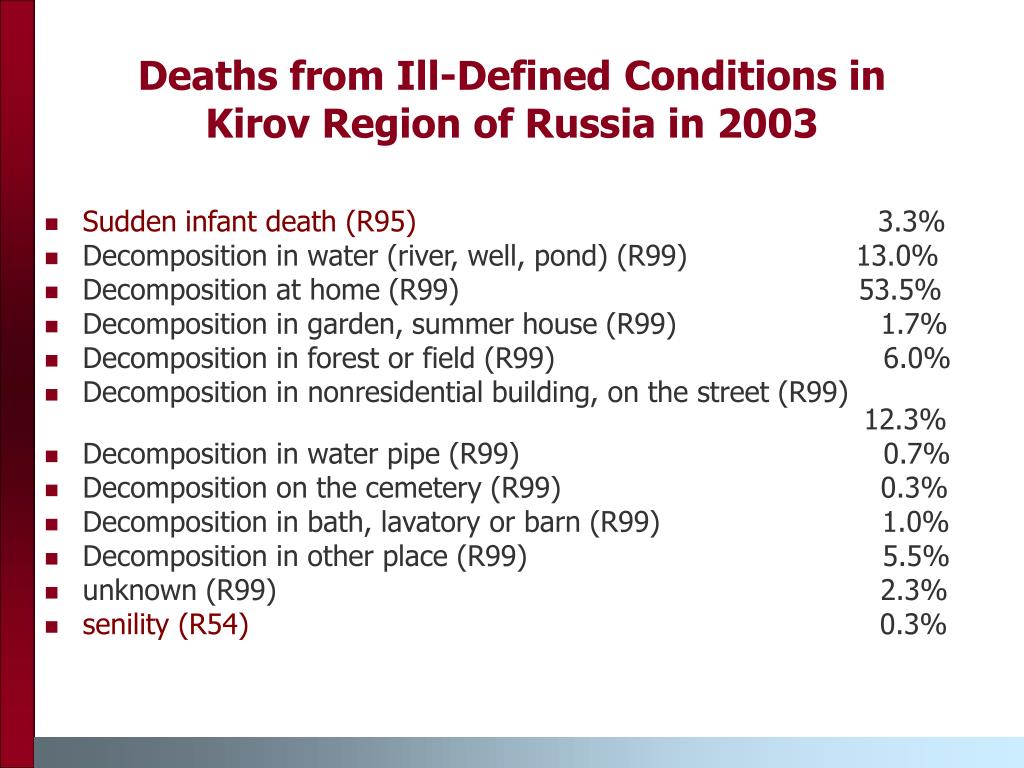 Deaths from Ill-Defined Conditions in Kirov Region of Russia in 2003

• Sudden infant death (R95) 3.3%
• Decomposition in water (river, well, pond) (R99) 13.0%
• Decomposition at home (R99) 53.5%
• Decomposition in garden, summer house (R99) 1.7%
• Decomposition in forest or field (R99) 6.0%
• Decomposition in nonresidential building, on the street (R99) 12.3%
• Decomposition in water pipe (R99) 0.7%
• Decomposition on the cemetery (R99) 0.3%
• Decomposition in bath, lavatory or barn (R99) 1.0%
• Decomposition in other place (R99) 5.5%
• unknown (R99) 2.3%
• senility (R54) 0.3%